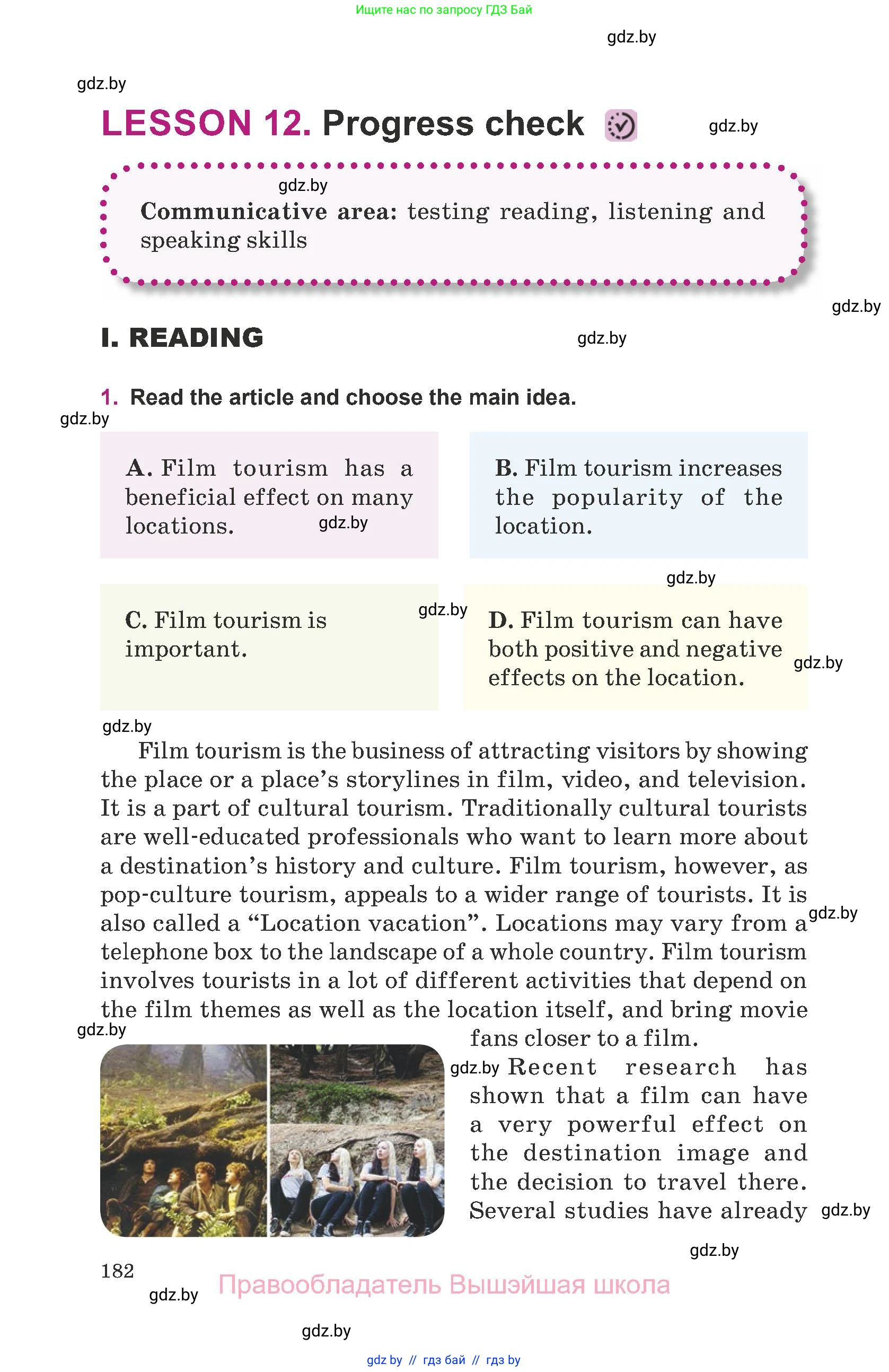 Ищите нас по запросу ГДЗ Бай

gdz.by

gdz.by

LESSON 12. Progress check

gdz.by

gdz.by

Communicative area: testing reading, listening and speaking skills

gdz.by

I. READING

gdz.by

1. Read the article and choose the main idea.

gdz.by

A. Film tourism has a beneficial effect on many locations.

gdz.by

B. Film tourism increases the popularity of the location.

gdz.by

C. Film tourism is important.

gdz.by

D. Film tourism can have both positive and negative effects on the location.

gdz.by

gdz.by

Film tourism is the business of attracting visitors by showing the place or a place's storylines in film, video, and television. It is a part of cultural tourism. Traditionally cultural tourists are well-educated professionals who want to learn more about a destination's history and culture. Film tourism, however, as pop-culture tourism, appeals to a wider range of tourists. It is also called a "Location vacation". Locations may vary from a telephone box to the landscape of a whole country. Film tourism involves tourists in a lot of different activities that depend on the film themes as well as the location itself, and bring movie fans closer to a film.

gdz.by

gdz.by

gdz.by

Recent research has shown that a film can have a very powerful effect on the destination image and the decision to travel there. Several studies have already

gdz.by

gdz.by

182

gdz.by

Правообладатель Вышэйшая школа

gdz.by

gdz by // гдз бай // гдз by